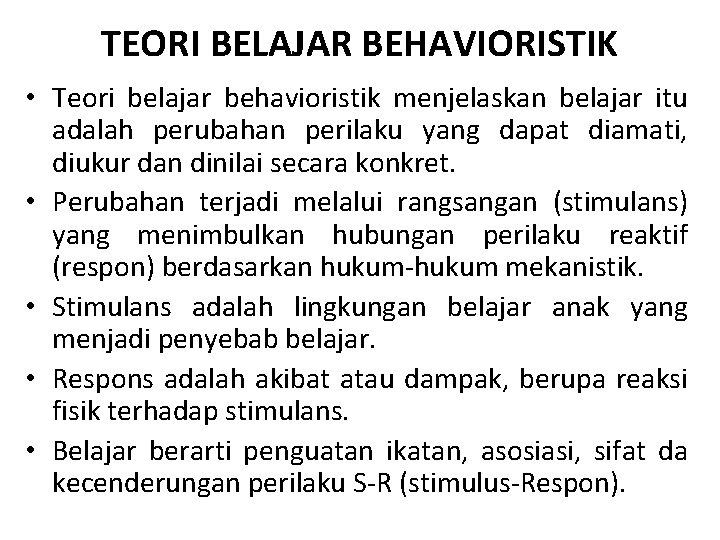 TEORI BELAJAR BEHAVIORISTIK

• Teori belajar behavioristik menjelaskan belajar itu adalah perubahan perilaku yang dapat diamati, diukur dan dinilai secara konkret.
• Perubahan terjadi melalui rangsangan (stimulans) yang menimbulkan hubungan perilaku reaktif (respon) berdasarkan hukum-hukum mekanistik.
• Stimulans adalah lingkungan belajar anak yang menjadi penyebab belajar.
• Respons adalah akibat atau dampak, berupa reaksi fisik terhadap stimulans.
• Belajar berarti penguatan ikatan, asosiasi, sifat da kecenderungan perilaku S-R (stimulus-Respon).